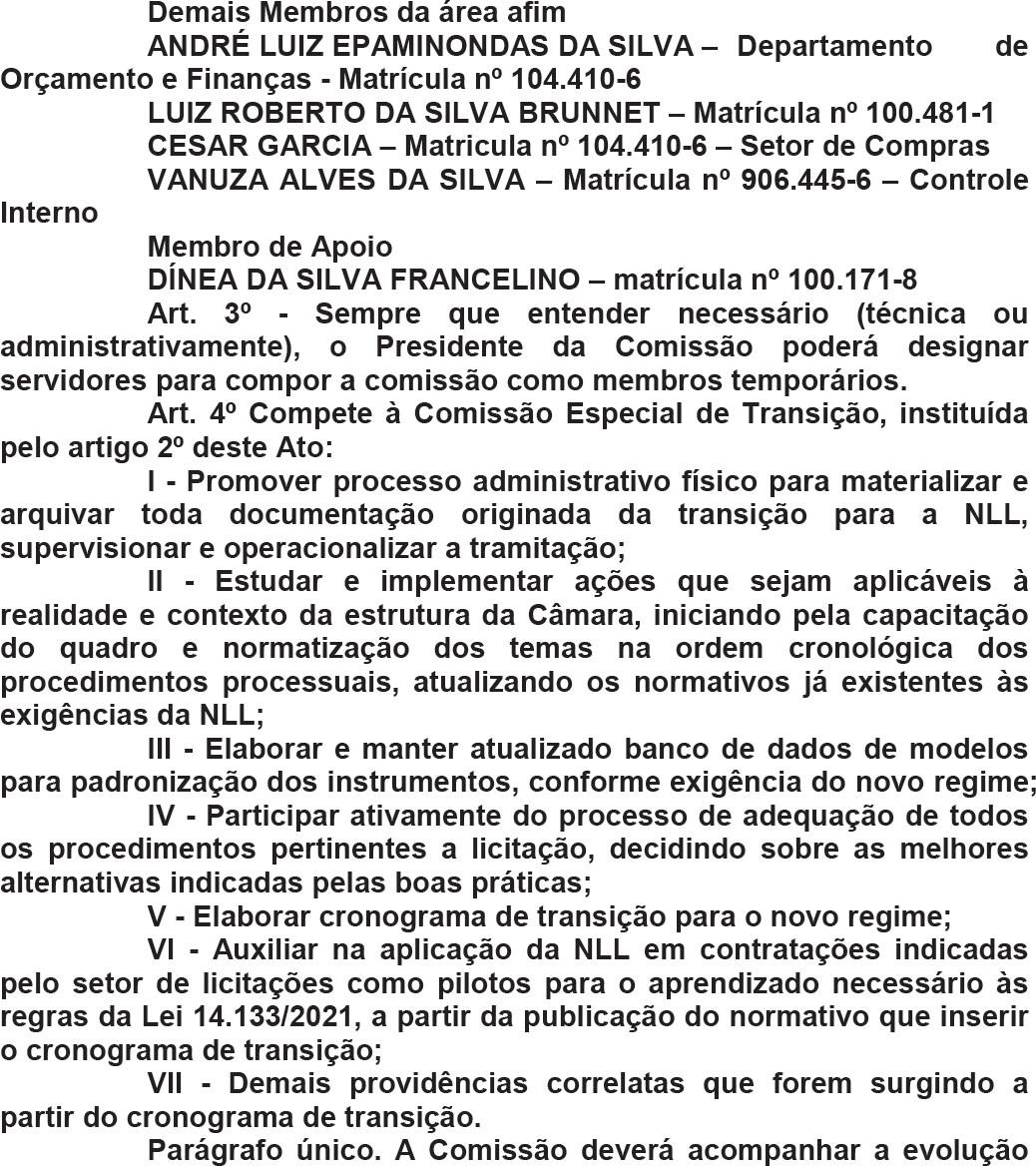 Demais Membros da área afim

ANDRÉ LUIZ EPAMINONDAS DA SILVA – Departamento de Orçamento e Finanças - Matrícula nº 104.410-6

LUIZ ROBERTO DA SILVA BRUNNET – Matrícula nº 100.481-1

CESAR GARCIA – Matricula nº 104.410-6 – Setor de Compras

VANUZA ALVES DA SILVA – Matrícula nº 906.445-6 – Controle Interno

Membro de Apoio

DÍNEA DA SILVA FRANCELINO – matrícula nº 100.171-8

Art. 3º - Sempre que entender necessário (técnica ou administrativamente), o Presidente da Comissão poderá designar servidores para compor a comissão como membros temporários.

Art. 4º Compete à Comissão Especial de Transição, instituída pelo artigo 2º deste Ato:

I - Promover processo administrativo físico para materializar e arquivar toda documentação originada da transição para a NLL, supervisionar e operacionalizar a tramitação;

II - Estudar e implementar ações que sejam aplicáveis à realidade e contexto da estrutura da Câmara, iniciando pela capacitação do quadro e normatização dos temas na ordem cronológica dos procedimentos processuais, atualizando os normativos já existentes às exigências da NLL;

III - Elaborar e manter atualizado banco de dados de modelos para padronização dos instrumentos, conforme exigência do novo regime;

IV - Participar ativamente do processo de adequação de todos os procedimentos pertinentes a licitação, decidindo sobre as melhores alternativas indicadas pelas boas práticas;

V - Elaborar cronograma de transição para o novo regime;

VI - Auxiliar na aplicação da NLL em contratações indicadas pelo setor de licitações como pilotos para o aprendizado necessário às regras da Lei 14.133/2021, a partir da publicação do normativo que inserir o cronograma de transição;

VII - Demais providências correlatas que forem surgindo a partir do cronograma de transição.

Parágrafo único. A Comissão deverá acompanhar a evolução